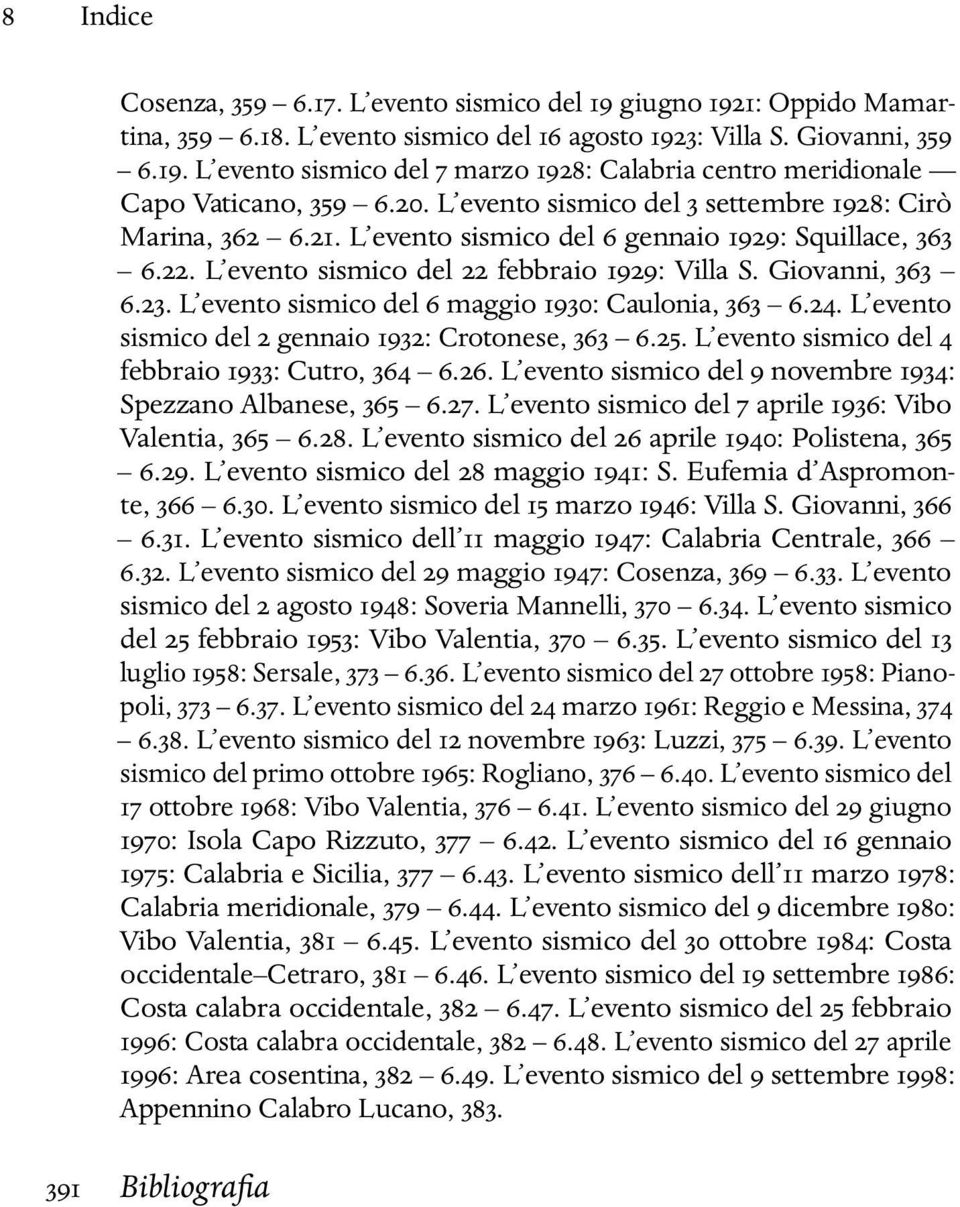 8 Indice

Cosenza, 359 – 6.17. L'evento sismico del 19 giugno 1921: Oppido Mamartina, 359 – 6.18. L'evento sismico del 16 agosto 1923: Villa S. Giovanni, 359 – 6.19. L'evento sismico del 7 marzo 1928: Calabria centro meridionale — Capo Vaticano, 359 – 6.20. L'evento sismico del 3 settembre 1928: Cirò Marina, 362 – 6.21. L'evento sismico del 6 gennaio 1929: Squillace, 363 – 6.22. L'evento sismico del 22 febbraio 1929: Villa S. Giovanni, 363 – 6.23. L'evento sismico del 6 maggio 1930: Caulonia, 363 – 6.24. L'evento sismico del 2 gennaio 1932: Crotonese, 363 – 6.25. L'evento sismico del 4 febbraio 1933: Cutro, 364 – 6.26. L'evento sismico del 9 novembre 1934: Spezzano Albanese, 365 – 6.27. L'evento sismico del 7 aprile 1936: Vibo Valentia, 365 – 6.28. L'evento sismico del 26 aprile 1940: Polistena, 365 – 6.29. L'evento sismico del 28 maggio 1941: S. Eufemia d'Aspromonte, 366 – 6.30. L'evento sismico del 15 marzo 1946: Villa S. Giovanni, 366 – 6.31. L'evento sismico dell'11 maggio 1947: Calabria Centrale, 366 – 6.32. L'evento sismico del 29 maggio 1947: Cosenza, 369 – 6.33. L'evento sismico del 2 agosto 1948: Soveria Mannelli, 370 – 6.34. L'evento sismico del 25 febbraio 1953: Vibo Valentia, 370 – 6.35. L'evento sismico del 13 luglio 1958: Sersale, 373 – 6.36. L'evento sismico del 27 ottobre 1958: Pianopoli, 373 – 6.37. L'evento sismico del 24 marzo 1961: Reggio e Messina, 374 – 6.38. L'evento sismico del 12 novembre 1963: Luzzi, 375 – 6.39. L'evento sismico del primo ottobre 1965: Rogliano, 376 – 6.40. L'evento sismico del 17 ottobre 1968: Vibo Valentia, 376 – 6.41. L'evento sismico del 29 giugno 1970: Isola Capo Rizzuto, 377 – 6.42. L'evento sismico del 16 gennaio 1975: Calabria e Sicilia, 377 – 6.43. L'evento sismico dell'11 marzo 1978: Calabria meridionale, 379 – 6.44. L'evento sismico del 9 dicembre 1980: Vibo Valentia, 381 – 6.45. L'evento sismico del 30 ottobre 1984: Costa occidentale–Cetraro, 381 – 6.46. L'evento sismico del 19 settembre 1986: Costa calabra occidentale, 382 – 6.47. L'evento sismico del 25 febbraio 1996: Costa calabra occidentale, 382 – 6.48. L'evento sismico del 27 aprile 1996: Area cosentina, 382 – 6.49. L'evento sismico del 9 settembre 1998: Appennino Calabro Lucano, 383.

391 Bibliografia